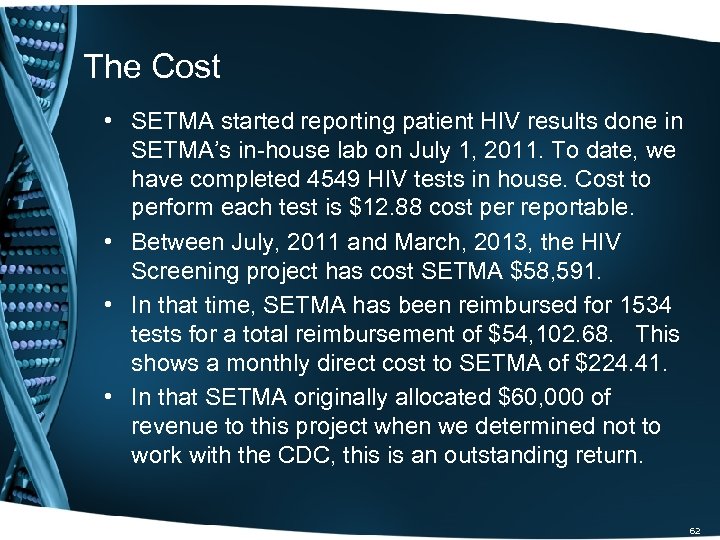 The Cost

• SETMA started reporting patient HIV results done in SETMA's in-house lab on July 1, 2011. To date, we have completed 4549 HIV tests in house. Cost to perform each test is \$12.88 cost per reportable.

• Between July, 2011 and March, 2013, the HIV Screening project has cost SETMA \$58,591.

• In that time, SETMA has been reimbursed for 1534 tests for a total reimbursement of \$54,102.68. This shows a monthly direct cost to SETMA of \$224.41.

• In that SETMA originally allocated \$60,000 of revenue to this project when we determined not to work with the CDC, this is an outstanding return.

62